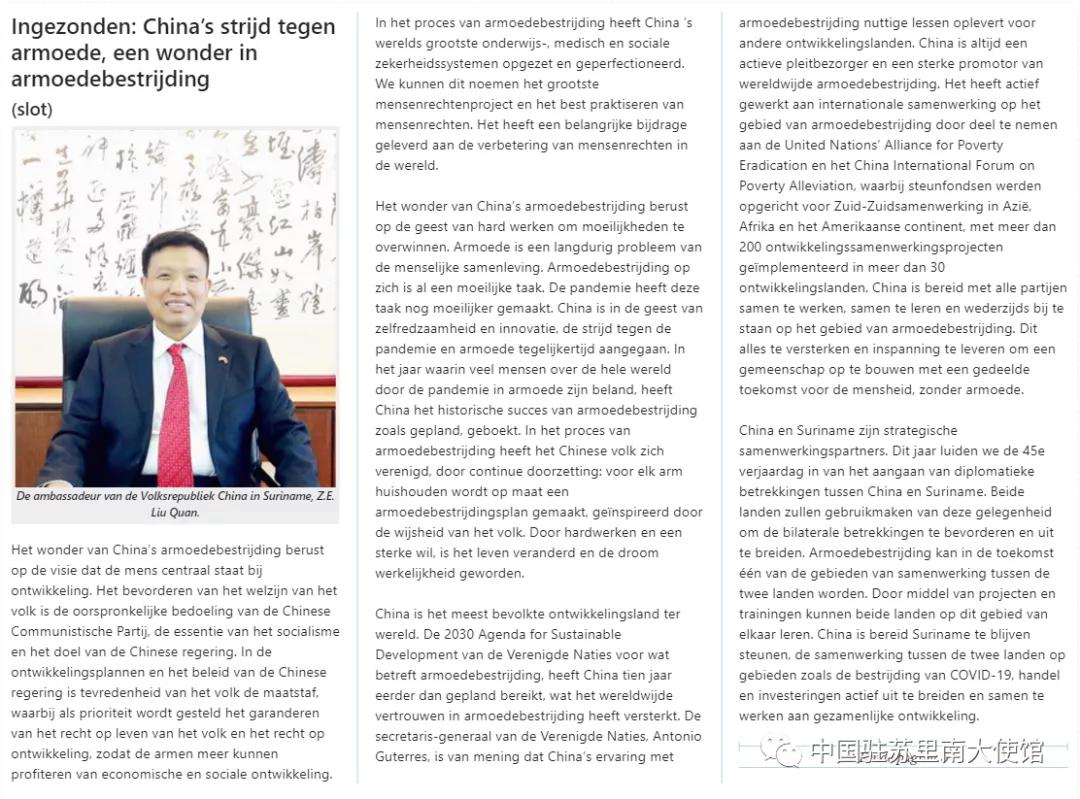 Ingezonden: China's strijd tegen armoede, een wonder in armoedebestrijding
(slot)

De ambassadeur van de Volksrepubliek China in Suriname, Z.E. Liu Quan.

Het wonder van China's armoedebestrijding berust op de visie dat de mens centraal staat bij ontwikkeling. Het bevorderen van het welzijn van het volk is de oorspronkelijke bedoeling van de Chinese Communistische Partij, de essentie van het socialisme en het doel van de Chinese regering. In de ontwikkelingsplannen en het beleid van de Chinese regering is tevredenheid van het volk de maatstaf, waarbij als prioriteit wordt gesteld het garanderen van het recht op leven van het volk en het recht op ontwikkeling, zodat de armen meer kunnen profiteren van economische en sociale ontwikkeling.

In het proces van armoedebestrijding heeft China 's werelds grootste onderwijs-, medisch en sociale zekerheidssystemen opgezet en geperfectioneerd. We kunnen dit noemen het grootste mensenrechtenproject en het best praktiseren van mensenrechten. Het heeft een belangrijke bijdrage geleverd aan de verbetering van mensenrechten in de wereld.

Het wonder van China's armoedebestrijding berust op de geest van hard werken om moeilijkheden te overwinnen. Armoede is een langdurig probleem van de menselijke samenleving. Armoedebestrijding op zich is al een moeilijke taak. De pandemie heeft deze taak nog moeilijker gemaakt. China is in de geest van zelfredzaamheid en innovatie, de strijd tegen de pandemie en armoede tegelijkertijd aangegaan. In het jaar waarin veel mensen over de hele wereld door de pandemie in armoede zijn beland, heeft China het historische succes van armoedebestrijding zoals gepland, geboekt. In het proces van armoedebestrijding heeft het Chinese volk zich verenigd, door continue doorzetting: voor elk arm huishouden wordt op maat een armoedebestrijdingsplan gemaakt, geïnspireerd door de wijsheid van het volk. Door hardwerken en een sterke wil, is het leven veranderd en de droom werkelijkheid geworden.

China is het meest bevolkte ontwikkelingsland ter wereld. De 2030 Agenda for Sustainable Development van de Verenigde Naties voor wat betreft armoedebestrijding, heeft China tien jaar eerder dan gepland bereikt, wat het wereldwijde vertrouwen in armoedebestrijding heeft versterkt. De secretaris-generaal van de Verenigde Naties, Antonio Guterres, is van mening dat China's ervaring met armoedebestrijding nuttige lessen oplevert voor andere ontwikkelingslanden. China is altijd een actieve pleitbezorger en een sterke promotor van wereldwijde armoedebestrijding. Het heeft actief gewerkt aan internationale samenwerking op het gebied van armoedebestrijding door deel te nemen aan de United Nations' Alliance for Poverty Eradication en het China International Forum on Poverty Alleviation, waarbij steunfondsen werden opgericht voor Zuid-Zuidsamenwerking in Azië, Afrika en het Amerikaanse continent, met meer dan 200 ontwikkelingssamenwerkingsprojecten geïmplementeerd in meer dan 30 ontwikkelingslanden. China is bereid met alle partijen samen te werken, samen te leren en wederzijds bij te staan op het gebied van armoedebestrijding. Dit alles te versterken en inspanning te leveren om een gemeenschap op te bouwen met een gedeelde toekomst voor de mensheid, zonder armoede.

China en Suriname zijn strategische samenwerkingspartners. Dit jaar luiden we de 45e verjaardag in van het aangaan van diplomatieke betrekkingen tussen China en Suriname. Beide landen zullen gebruikmaken van deze gelegenheid om de bilaterale betrekkingen te bevorderen en uit te breiden. Armoedebestrijding kan in de toekomst één van de gebieden van samenwerking tussen de twee landen worden. Door middel van projecten en trainingen kunnen beide landen op dit gebied van elkaar leren. China is bereid Suriname te blijven steunen, de samenwerking tussen de twee landen op gebieden zoals de bestrijding van COVID-19, handel en investeringen actief uit te breiden en samen te werken aan gezamenlijke ontwikkeling.

中国驻苏里南大使馆